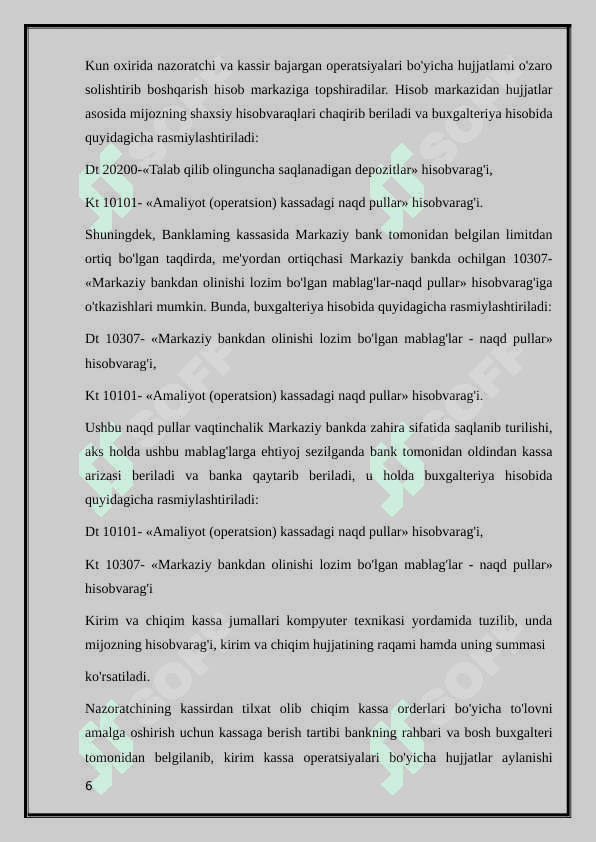 Kun oxirida nazoratchi va kassir bajargan operatsiyalari bo'yicha hujjatlami o'zaro solishtirib boshqarish hisob markaziga topshiradilar. Hisob markazidan hujjatlar asosida mijozning shaxsiy hisobvaraqlari chaqirib beriladi va buxgalteriya hisobida quyidagicha rasmiylashtiriladi:

Dt 20200-«Talab qilib olinguncha saqlanadigan depozitlar» hisobvarag'i,

Kt 10101- «Amaliyot (operatsion) kassadagi naqd pullar» hisobvarag'i.

Shuningdek, Banklaming kassasida Markaziy bank tomonidan belgilan limitdan ortiq bo'lgan taqdirda, me'yordan ortiqchasi Markaziy bankda ochilgan 10307- «Markaziy bankdan olinishi lozim bo'lgan mablag'lar-naqd pullar» hisobvarag'iga o'tkazishlari mumkin. Bunda, buxgalteriya hisobida quyidagicha rasmiylashtiriladi:

Dt 10307- «Markaziy bankdan olinishi lozim bo'lgan mablag'lar - naqd pullar» hisobvarag'i,

Kt 10101- «Amaliyot (operatsion) kassadagi naqd pullar» hisobvarag'i.

Ushbu naqd pullar vaqtinchalik Markaziy bankda zahira sifatida saqlanib turilishi, aks holda ushbu mablag'larga ehtiyoj sezilganda bank tomonidan oldindan kassa arizasi beriladi va banka qaytarib beriladi, u holda buxgalteriya hisobida quyidagicha rasmiylashtiriladi:

Dt 10101- «Amaliyot (operatsion) kassadagi naqd pullar» hisobvarag'i,

Kt 10307- «Markaziy bankdan olinishi lozim bo'lgan mablag'lar - naqd pullar» hisobvarag'i

Kirim va chiqim kassa jumallari kompyuter texnikasi yordamida tuzilib, unda mijozning hisobvarag'i, kirim va chiqim hujjatining raqami hamda uning summasi

ko'rsatiladi.

Nazoratchining kassirdan tilxat olib chiqim kassa orderlari bo'yicha to'lovni amalga oshirish uchun kassaga berish tartibi bankning rahbari va bosh buxgalteri tomonidan belgilanib, kirim kassa operatsiyalari bo'yicha hujjatlar aylanishi

6